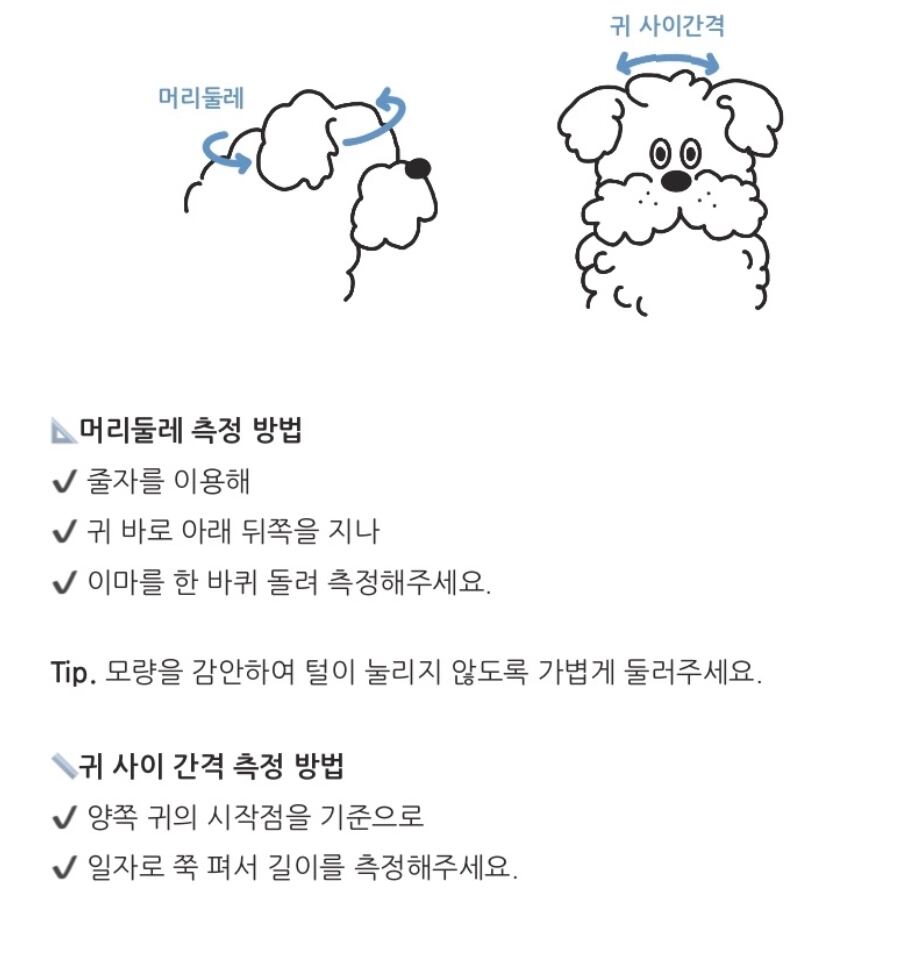 머리둘레

귀 사이간격

📐머리둘레 측정 방법
✔ 줄자를 이용해
✔ 귀 바로 아래 뒤쪽을 지나
✔ 이마를 한 바퀴 돌려 측정해주세요.

Tip. 모량을 감안하여 털이 눌리지 않도록 가볍게 둘러주세요.

📏귀 사이 간격 측정 방법
✔ 양쪽 귀의 시작점을 기준으로
✔ 일자로 쭉 펴서 길이를 측정해주세요.